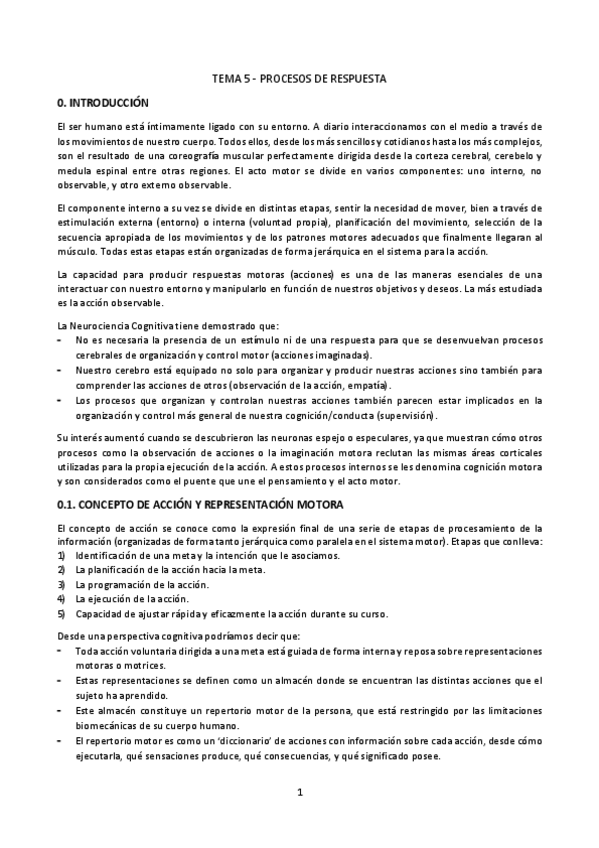 TEMA 5 - PROCESOS DE RESPUESTA

0. INTRODUCCIÓN

El ser humano está íntimamente ligado con su entorno. A diario interaccionamos con el medio a través de los movimientos de nuestro cuerpo. Todos ellos, desde los más sencillos y cotidianos hasta los más complejos, son el resultado de una coreografía muscular perfectamente dirigida desde la corteza cerebral, cerebelo y medula espinal entre otras regiones. El acto motor se divide en varios componentes: uno interno, no observable, y otro externo observable.

El componente interno a su vez se divide en distintas etapas, sentir la necesidad de mover, bien a través de estimulación externa (entorno) o interna (voluntad propia), planificación del movimiento, selección de la secuencia apropiada de los movimientos y de los patrones motores adecuados que finalmente llegaran al músculo. Todas estas etapas están organizadas de forma jerárquica en el sistema para la acción.

La capacidad para producir respuestas motoras (acciones) es una de las maneras esenciales de una interactuar con nuestro entorno y manipularlo en función de nuestros objetivos y deseos. La más estudiada es la acción observable.

La Neurociencia Cognitiva tiene demostrado que:
- No es necesaria la presencia de un estímulo ni de una respuesta para que se desenvuelvan procesos cerebrales de organización y control motor (acciones imaginadas).
- Nuestro cerebro está equipado no solo para organizar y producir nuestras acciones sino también para comprender las acciones de otros (observación de la acción, empatía).
- Los procesos que organizan y controlan nuestras acciones también parecen estar implicados en la organización y control más general de nuestra cognición/conducta (supervisión).

Su interés aumentó cuando se descubrieron las neuronas espejo o especulares, ya que muestran cómo otros procesos como la observación de acciones o la imaginación motora reclutan las mismas áreas corticales utilizadas para la propia ejecución de la acción. A estos procesos internos se les denomina cognición motora y son considerados como el puente que une el pensamiento y el acto motor.

0.1. CONCEPTO DE ACCIÓN Y REPRESENTACIÓN MOTORA

El concepto de acción se conoce como la expresión final de una serie de etapas de procesamiento de la información (organizadas de forma tanto jerárquica como paralela en el sistema motor). Etapas que conlleva:
1) Identificación de una meta y la intención que le asociamos.
2) La planificación de la acción hacia la meta.
3) La programación de la acción.
4) La ejecución de la acción.
5) Capacidad de ajustar rápida y eficazmente la acción durante su curso.

Desde una perspectiva cognitiva podríamos decir que:
- Toda acción voluntaria dirigida a una meta está guiada de forma interna y reposa sobre representaciones motoras o motrices.
- Estas representaciones se definen como un almacén donde se encuentran las distintas acciones que el sujeto ha aprendido.
- Este almacén constituye un repertorio motor de la persona, que está restringido por las limitaciones biomecánicas de su cuerpo humano.
- El repertorio motor es como un 'diccionario' de acciones con información sobre cada acción, desde cómo ejecutarla, qué sensaciones produce, qué consecuencias, y qué significado posee.

1